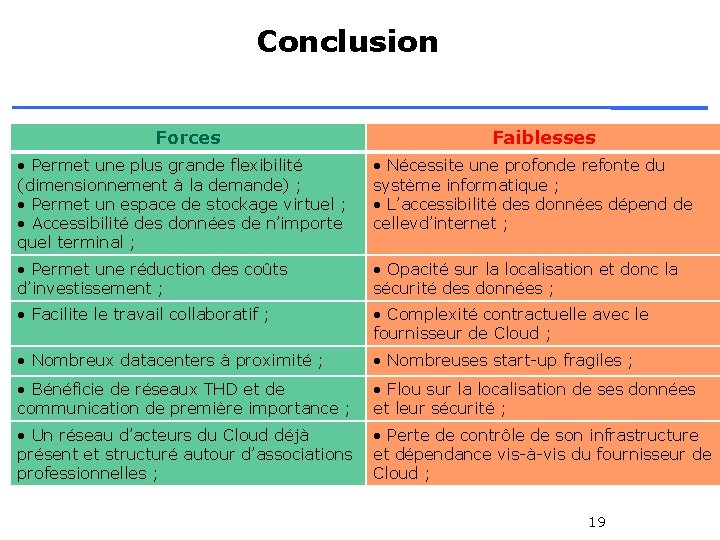 Conclusion

| Forces | Faiblesses |
|---|---|
| • Permet une plus grande flexibilité (dimensionnement à la demande) ; • Permet un espace de stockage virtuel ; • Accessibilité des données de n'importe quel terminal ; | • Nécessite une profonde refonte du système informatique ; • L'accessibilité des données dépend de cellevd'internet ; |
| • Permet une réduction des coûts d'investissement ; | • Opacité sur la localisation et donc la sécurité des données ; |
| • Facilite le travail collaboratif ; | • Complexité contractuelle avec le fournisseur de Cloud ; |
| • Nombreux datacenters à proximité ; | • Nombreuses start-up fragiles ; |
| • Bénéficie de réseaux THD et de communication de première importance ; | • Flou sur la localisation de ses données et leur sécurité ; |
| • Un réseau d'acteurs du Cloud déjà présent et structuré autour d'associations professionnelles ; | • Perte de contrôle de son infrastructure et dépendance vis-à-vis du fournisseur de Cloud ; |

19